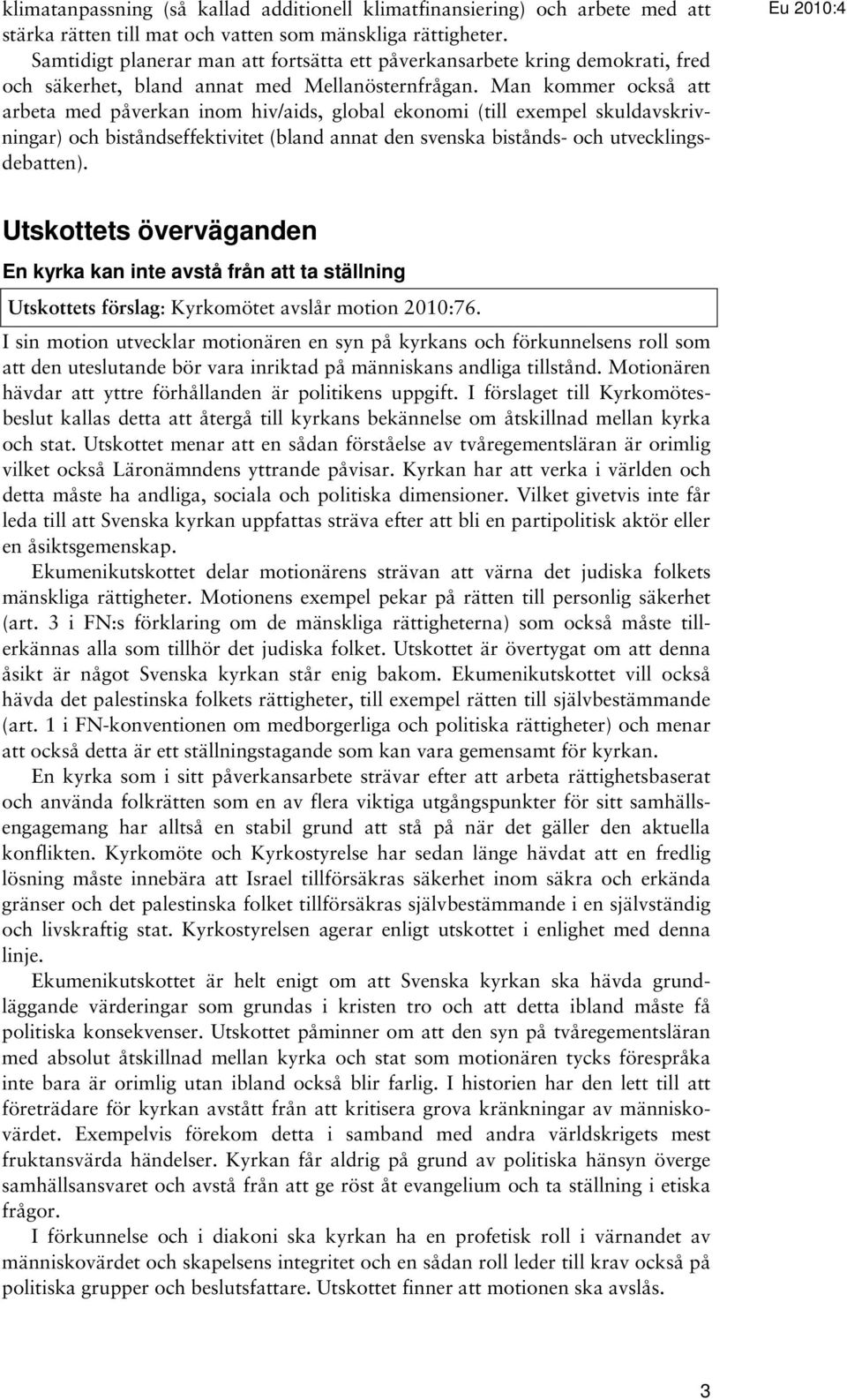 Eu 2010:4

klimatanpassning (så kallad additionell klimatfinansiering) och arbete med att stärka rätten till mat och vatten som mänskliga rättigheter.

Samtidigt planerar man att fortsätta ett påverkansarbete kring demokrati, fred och säkerhet, bland annat med Mellanösternfrågan. Man kommer också att arbeta med påverkan inom hiv/aids, global ekonomi (till exempel skuldavskrivningar) och biståndseffektivitet (bland annat den svenska bistånds- och utvecklingsdebatten).

Utskottets överväganden

En kyrka kan inte avstå från att ta ställning

Utskottets förslag: Kyrkomötet avslår motion 2010:76.

I sin motion utvecklar motionären en syn på kyrkans och förkunnelsens roll som att den uteslutande bör vara inriktad på människans andliga tillstånd. Motionären hävdar att yttre förhållanden är politikens uppgift. I förslaget till Kyrkomötesbeslut kallas detta att återgå till kyrkans bekännelse om åtskillnad mellan kyrka och stat. Utskottet menar att en sådan förståelse av tvåregementsläran är orimlig vilket också Läronämndens yttrande påvisar. Kyrkan har att verka i världen och detta måste ha andliga, sociala och politiska dimensioner. Vilket givetvis inte får leda till att Svenska kyrkan uppfattas sträva efter att bli en partipolitisk aktör eller en åsiktsgemenskap.

Ekumenikutskottet delar motionärens strävan att värna det judiska folkets mänskliga rättigheter. Motionens exempel pekar på rätten till personlig säkerhet (art. 3 i FN:s förklaring om de mänskliga rättigheterna) som också måste tillerkännas alla som tillhör det judiska folket. Utskottet är övertygat om att denna åsikt är något Svenska kyrkan står enig bakom. Ekumenikutskottet vill också hävda det palestinska folkets rättigheter, till exempel rätten till självbestämmande (art. 1 i FN-konventionen om medborgerliga och politiska rättigheter) och menar att också detta är ett ställningstagande som kan vara gemensamt för kyrkan.

En kyrka som i sitt påverkansarbete strävar efter att arbeta rättighetsbaserat och använda folkrätten som en av flera viktiga utgångspunkter för sitt samhällsengagemang har alltså en stabil grund att stå på när det gäller den aktuella konflikten. Kyrkomöte och Kyrkostyrelse har sedan länge hävdat att en fredlig lösning måste innebära att Israel tillförsäkras säkerhet inom säkra och erkända gränser och det palestinska folket tillförsäkras självbestämmande i en självständig och livskraftig stat. Kyrkostyrelsen agerar enligt utskottet i enlighet med denna linje.

Ekumenikutskottet är helt enigt om att Svenska kyrkan ska hävda grundläggande värderingar som grundas i kristen tro och att detta ibland måste få politiska konsekvenser. Utskottet påminner om att den syn på tvåregementsläran med absolut åtskillnad mellan kyrka och stat som motionären tycks förespråka inte bara är orimlig utan ibland också blir farlig. I historien har den lett till att företrädare för kyrkan avstått från att kritisera grova kränkningar av människovärdet. Exempelvis förekom detta i samband med andra världskrigets mest fruktansvärda händelser. Kyrkan får aldrig på grund av politiska hänsyn överge samhällsansvaret och avstå från att ge röst åt evangelium och ta ställning i etiska frågor.

I förkunnelse och i diakoni ska kyrkan ha en profetisk roll i värnandet av människovärdet och skapelsens integritet och en sådan roll leder till krav också på politiska grupper och beslutsfattare. Utskottet finner att motionen ska avslås.

3